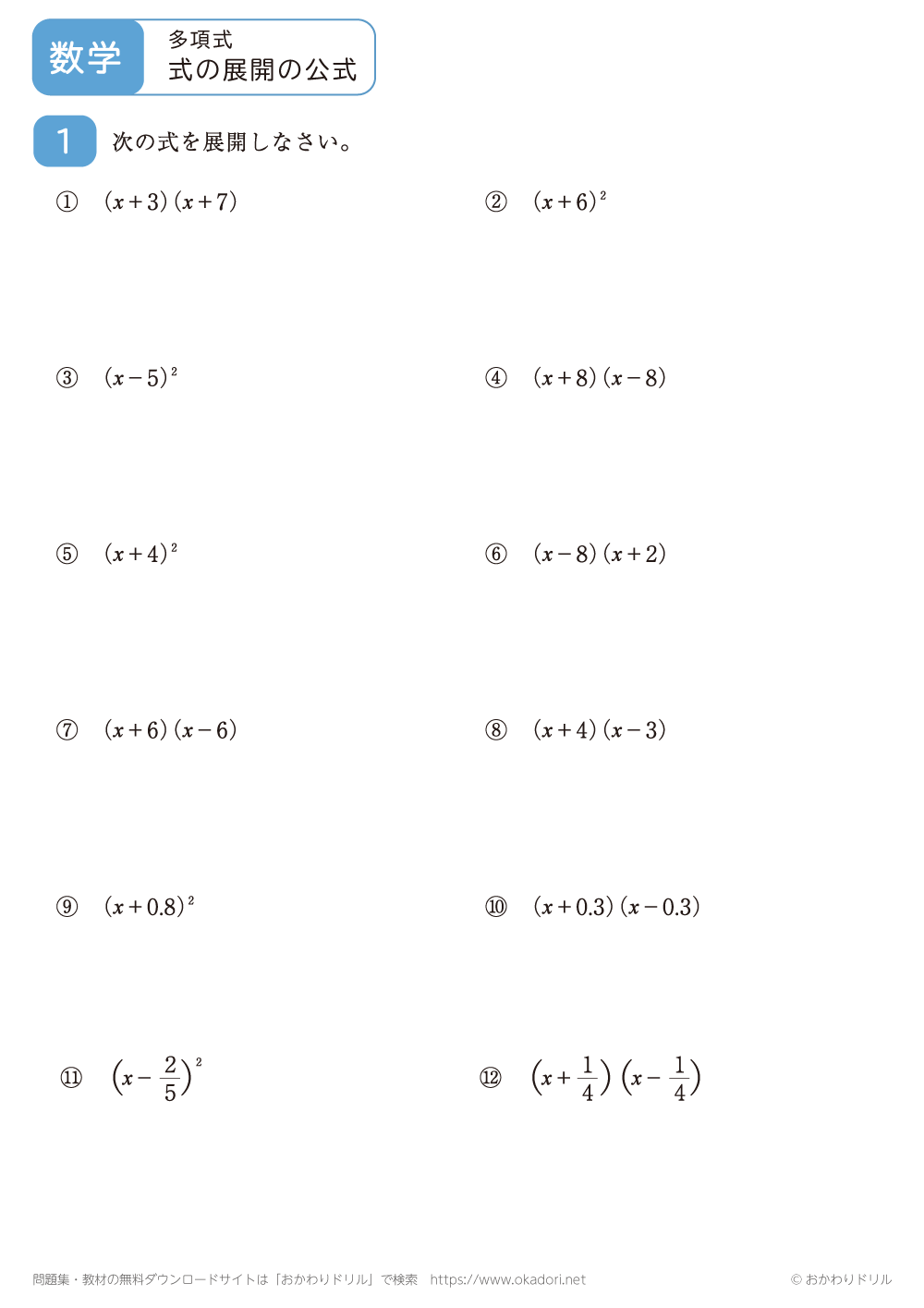 数学

多項式
式の展開の公式

1 次の式を展開しなさい。

① $(x+3)(x+7)$

② $(x+6)^2$

③ $(x-5)^2$

④ $(x+8)(x-8)$

⑤ $(x+4)^2$

⑥ $(x-8)(x+2)$

⑦ $(x+6)(x-6)$

⑧ $(x+4)(x-3)$

⑨ $(x+0.8)^2$

⑩ $(x+0.3)(x-0.3)$

⑪ $\left(x-\frac{2}{5}\right)^2$

⑫ $\left(x+\frac{1}{4}\right)\left(x-\frac{1}{4}\right)$

問題集・教材の無料ダウンロードサイトは「おかわりドリル」で検索 https://www.okadori.net

© おかわりドリル